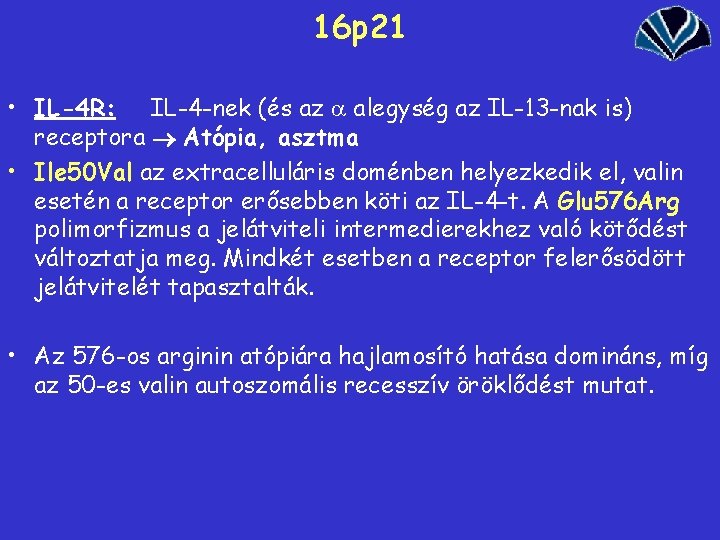 16p21

• IL-4R: IL-4-nek (és az $\alpha$ alegység az IL-13-nak is) receptora $\rightarrow$ Atópia, asztma

• Ile50Val az extracelluláris doménben helyezkedik el, valin esetén a receptor erősebben köti az IL-4-t. A Glu576Arg polimorfizmus a jelátviteli intermedierekhez való kötődést változtatja meg. Mindkét esetben a receptor felerősödött jelátvitelét tapasztalták.

• Az 576-os arginin atópiára hajlamosító hatása domináns, míg az 50-es valin autoszomális recesszív öröklődést mutat.